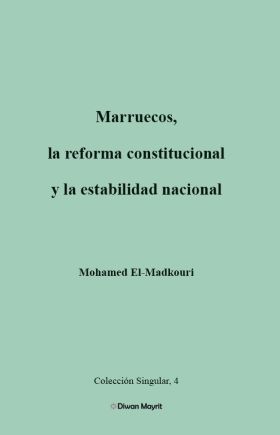 Marruecos,

la reforma constitucional

y la estabilidad nacional

Mohamed El-Madkouri

Colección Singular, 4

Diwan Mayrit